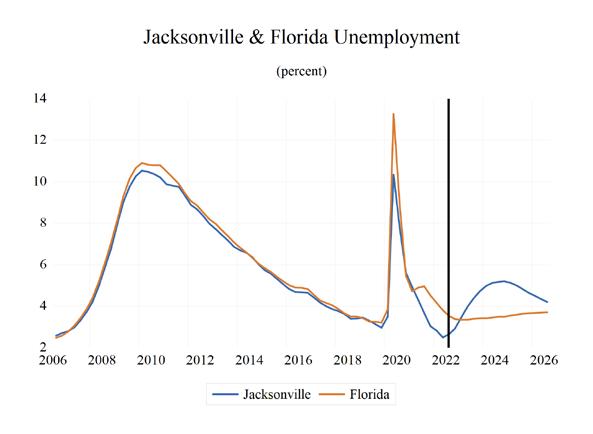 Jacksonville & Florida Unemployment

(percent)

14
12
10
8
6
4
2

2006 2008 2010 2012 2014 2016 2018 2020 2022 2024 2026

Jacksonville Florida